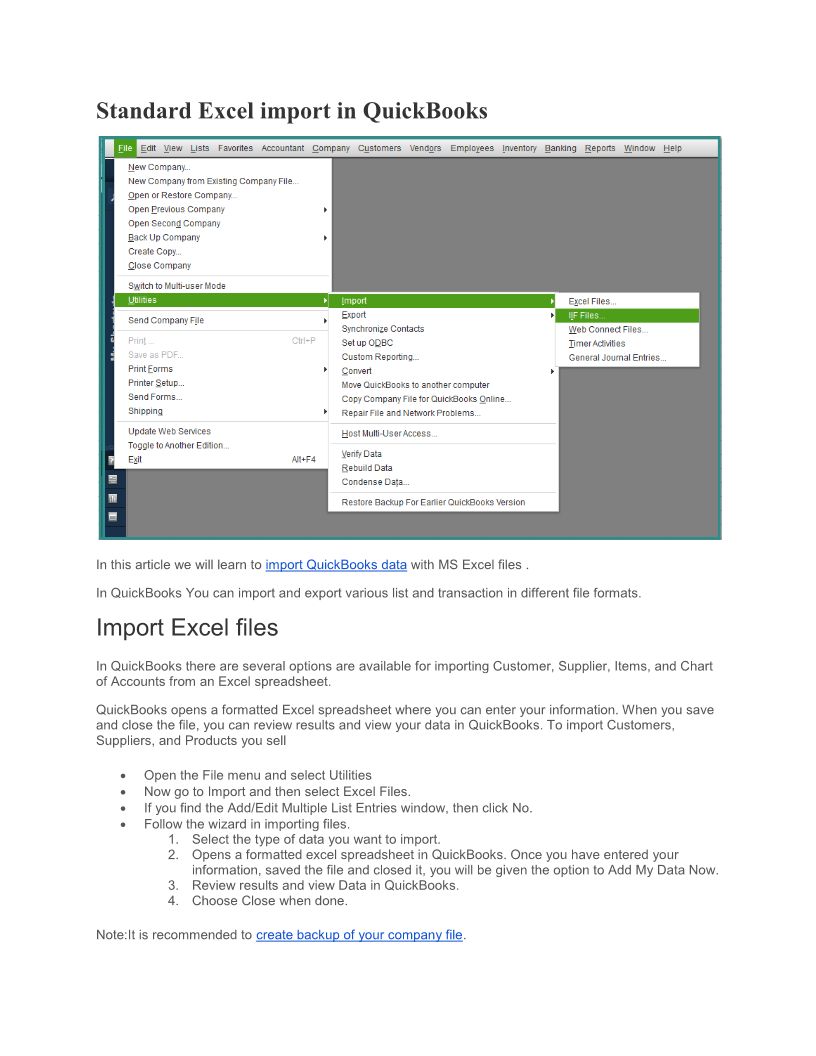 Standard Excel import in QuickBooks

File Edit View Lists Favorites Accountant Company Customers Vendors Employees Inventory Banking Reports Window Help

New Company...
New Company from Existing Company File...
Open or Restore Company...
Open Previous Company
Open Second Company
Back Up Company
Create Copy...
Close Company
Switch to Multi-user Mode
Utilities
Send Company File
Print ... Ctrl+P
Save as PDF...
Print Forms
Printer Setup...
Send Forms...
Shipping
Update Web Services
Toggle to Another Edition...
Exit Alt+F4

Import
Export
Synchronize Contacts
Set up ODBC
Custom Reporting...
Convert
Move QuickBooks to another computer
Copy Company File for QuickBooks Online...
Repair File and Network Problems...
Host Multi-User Access...
Verify Data
Rebuild Data
Condense Data...
Restore Backup For Earlier QuickBooks Version

Excel Files...
IIF Files...
Web Connect Files...
Timer Activities
General Journal Entries...

In this article we will learn to import QuickBooks data with MS Excel files .

In QuickBooks You can import and export various list and transaction in different file formats.

Import Excel files

In QuickBooks there are several options are available for importing Customer, Supplier, Items, and Chart of Accounts from an Excel spreadsheet.

QuickBooks opens a formatted Excel spreadsheet where you can enter your information. When you save and close the file, you can review results and view your data in QuickBooks. To import Customers, Suppliers, and Products you sell

• Open the File menu and select Utilities
• Now go to Import and then select Excel Files.
• If you find the Add/Edit Multiple List Entries window, then click No.
• Follow the wizard in importing files.
1. Select the type of data you want to import.
2. Opens a formatted excel spreadsheet in QuickBooks. Once you have entered your information, saved the file and closed it, you will be given the option to Add My Data Now.
3. Review results and view Data in QuickBooks.
4. Choose Close when done.

Note:It is recommended to create backup of your company file.